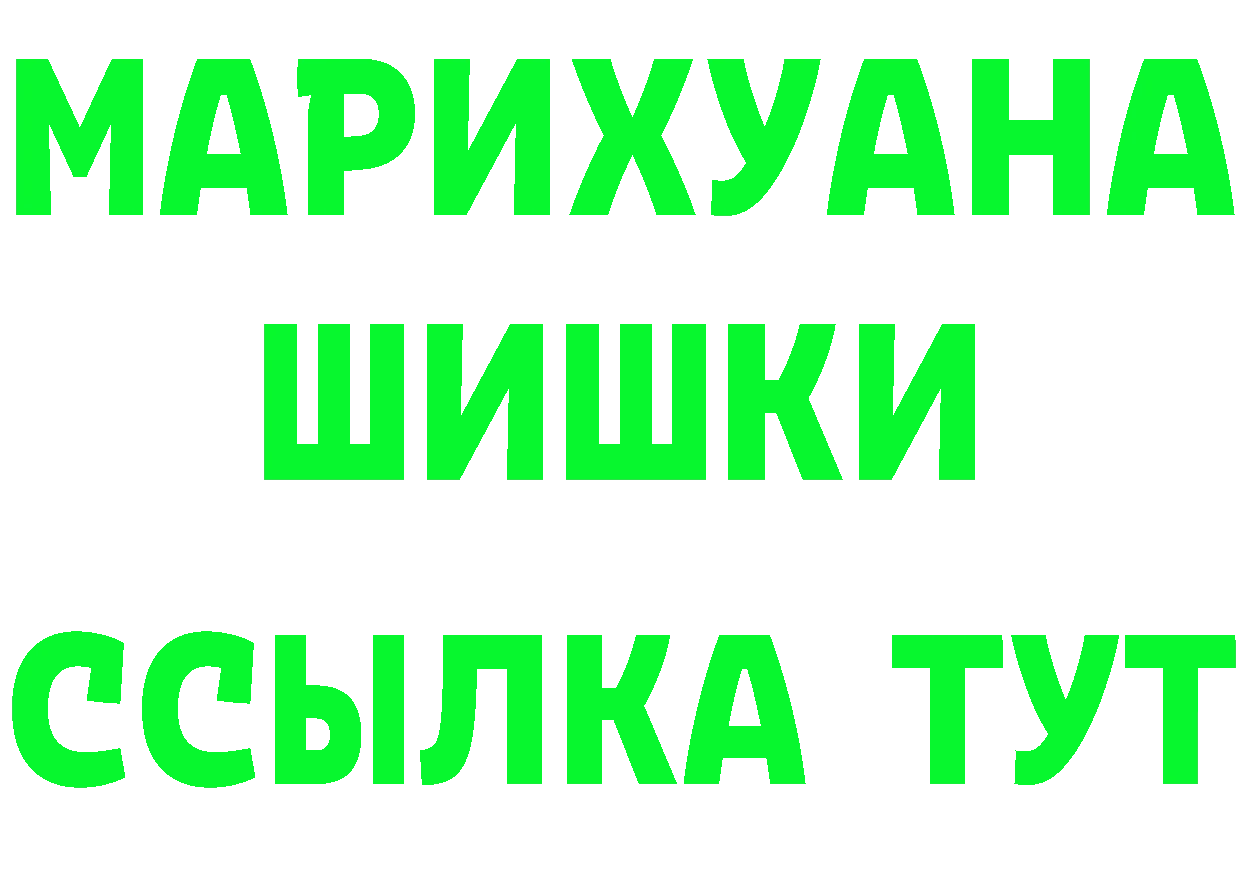 МАРИХУАНА
ШИШКИ
ССЫЛКА ТУТ